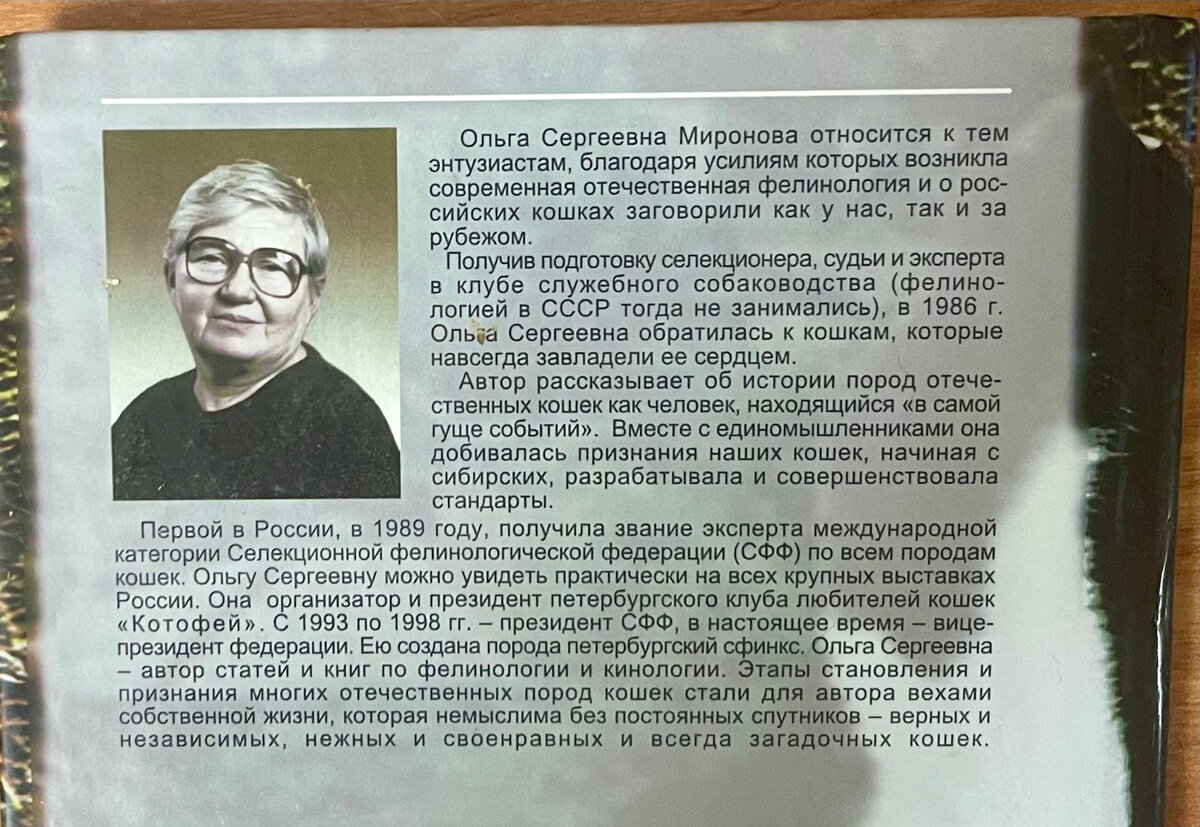 Ольга Сергеевна Миронова относится к тем энтузиастам, благодаря усилиям которых возникла современная отечественная фелинология и о российских кошках заговорили как у нас, так и за рубежом.

Получив подготовку селекционера, судьи и эксперта в клубе служебного собаководства (фелинологией в СССР тогда не занимались), в 1986 г. Ольга Сергеевна обратилась к кошкам, которые навсегда завладели ее сердцем.

Автор рассказывает об истории пород отечественных кошек как человек, находящийся «в самой гуще событий». Вместе с единомышленниками она добивалась признания наших кошек, начиная с сибирских, разрабатывала и совершенствовала стандарты.

Первой в России, в 1989 году, получила звание эксперта международной категории Селекционной фелинологической федерации (СФФ) по всем породам кошек. Ольгу Сергеевну можно увидеть практически на всех крупных выставках России. Она организатор и президент петербургского клуба любителей кошек «Котофей». С 1993 по 1998 гг. – президент СФФ, в настоящее время – вице-президент федерации. Ею создана порода петербургский сфинкс. Ольга Сергеевна – автор статей и книг по фелинологии и кинологии. Этапы становления и признания многих отечественных пород кошек стали для автора вехами собственной жизни, которая немыслима без постоянных спутников – верных и независимых, нежных и своенравных и всегда загадочных кошек.